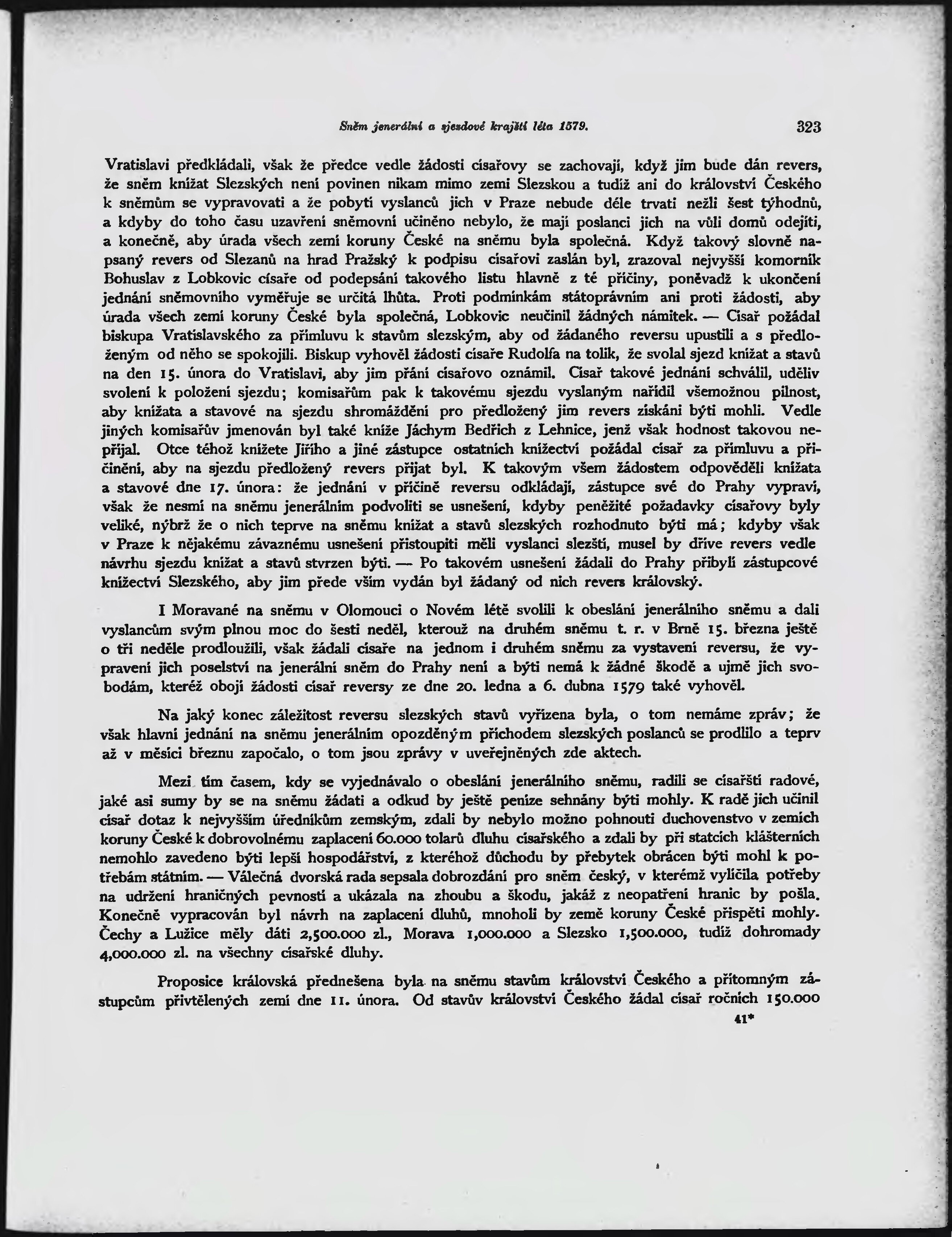 Sněm jenerální a sjezdové krajští léta 1579. 323

Vratislavi předkládali, však že předce vedle žádosti císařovy se zachovají, když jim bude dán revers, že sněm knížat Slezských není povinen nikam mimo zemi Slezskou a tudíž ani do království Českého k sněmům se vypravovati a že pobytí vyslanců jich v Praze nebude déle trvati nežli šest týhodnů, a kdyby do toho času uzavření sněmovní učiněno nebylo, že mají poslanci jich na vůli domů odejíti, a konečně, aby úrada všech zemí koruny České na sněmu byla společná. Když takový slovně napsaný revers od Slezanů na hrad Pražský k podpisu císařovi zaslán byl, zrazoval nejvyšší komorník Bohuslav z Lobkovic císaře od podepsání takového listu hlavně z té příčiny, poněvadž k ukončení jednání sněmovního vyměřuje se určitá lhůta. Proti podmínkám státoprávním ani proti žádosti, aby úrada všech zemí koruny České byla společná, Lobkovic neučinil žádných námitek. — Císař požádal biskupa Vratislavského za přímluvu k stavům slezským, aby od žádaného reversu upustili a s předloženým od něho se spokojili. Biskup vyhověl žádosti císaře Rudolfa na tolik, že svolal sjezd knížat a stavů na den 15. února do Vratislavi, aby jim přání císařovo oznámil. Císař takové jednání schválil, uděliv svolení k položení sjezdu; komisařům pak k takovému sjezdu vyslaným nařídil všemožnou pilnost, aby knížata a stavové na sjezdu shromáždění pro předložený jim revers získáni býti mohli. Vedle jiných komisařův jmenován byl také kníže Jáchym Bedřich z Lehnice, jenž však hodnost takovou nepřijal. Otce téhož knížete Jiřího a jiné zástupce ostatních knížectví požádal císař za přímluvu a přičinění, aby na sjezdu předložený revers přijat byl. K takovým všem žádostem odpověděli knížata a stavové dne 17. února: že jednání v příčině reversu odkládají, zástupce své do Prahy vypraví, však že nesmí na sněmu jenerálním podvoliti se usnešení, kdyby peněžité požadavky císařovy byly veliké, nýbrž že o nich teprve na sněmu knížat a stavů slezských rozhodnuto býti má; kdyby však v Praze k nějakému závaznému usnešení přistoupiti měli vyslanci slezští, musel by dříve revers vedle návrhu sjezdu knížat a stavů stvrzen býti. — Po takovém usnešení žádali do Prahy přibylí zástupcové knížectví Slezského, aby jim přede vším vydán byl žádaný od nich revers královský.

I Moravané na sněmu v Olomouci o Novém létě svolili k obeslání jenerálního sněmu a dali vyslancům svým plnou moc do šesti neděl, kterouž na druhém sněmu t. r. v Brně 15. března ještě o tři neděle prodloužili, však žádali císaře na jednom i druhém sněmu za vystavení reversu, že vypravení jich poselství na jenerální sněm do Prahy není a býti nemá k žádné škodě a ujmě jich svobodám, kteréž obojí žádosti císař reversy ze dne 20. ledna a 6. dubna 1579 také vyhověl.

Na jaký konec záležitost reversu slezských stavů vyřízena byla, o tom nemáme zpráv; že však hlavní jednání na sněmu jenerálním opozděným příchodem slezských poslanců se prodlilo a teprv až v měsíci březnu započalo, o tom jsou zprávy v uveřejněných zde aktech.

Mezi tím časem, kdy se vyjednávalo o obeslání jenerálního sněmu, radili se císařští radové, jaké asi sumy by se na sněmu žádati a odkud by ještě peníze sehnány býti mohly. K radě jich učinil císař dotaz k nejvyšším úředníkům zemským, zdali by nebylo možno pohnouti duchovenstvo v zemích koruny České k dobrovolnému zaplacení 60.000 tolarů dluhu císařského a zdali by při statcích klášterních nemohlo zavedeno býti lepší hospodářství, z kteréhož důchodu by přebytek obrácen býti mohl k potřebám státním. — Válečná dvorská rada sepsala dobrozdání pro sněm český, v kterémž vylíčila potřeby na udržení hraničných pevností a ukázala na zhoubu a škodu, jakáž z neopatření hranic by pošla. Konečně vypracován byl návrh na zaplacení dluhů, mnoholi by země koruny České přispěti mohly. Čechy a Lužice měly dáti 2,500.000 zl., Morava 1,000.000 a Slezsko 1,500.000, tudíž dohromady 4,000.000 zl. na všechny císařské dluhy.

Proposice královská přednešena byla na sněmu stavům království Českého a přítomným zástupcům přivtělených zemí dne 11. února. Od stavův království Českého žádal císař ročních 150.000

41*